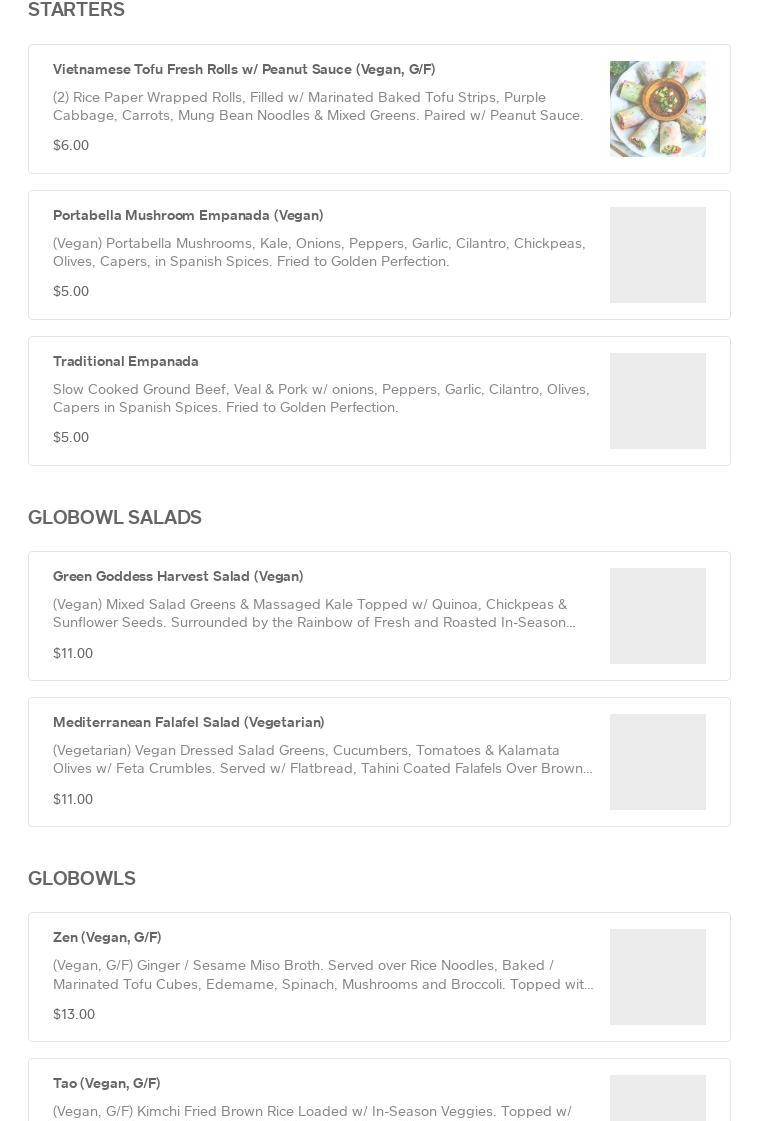 STARTERS

Vietnamese Tofu Fresh Rolls w/ Peanut Sauce (Vegan, G/F)

(2) Rice Paper Wrapped Rolls, Filled w/ Marinated Baked Tofu Strips, Purple Cabbage, Carrots, Mung Bean Noodles & Mixed Greens. Paired w/ Peanut Sauce.

$6.00

Portabella Mushroom Empanada (Vegan)

(Vegan) Portabella Mushrooms, Kale, Onions, Peppers, Garlic, Cilantro, Chickpeas, Olives, Capers, in Spanish Spices. Fried to Golden Perfection.

$5.00

Traditional Empanada

Slow Cooked Ground Beef, Veal & Pork w/ onions, Peppers, Garlic, Cilantro, Olives, Capers in Spanish Spices. Fried to Golden Perfection.

$5.00

GLOBOWL SALADS

Green Goddess Harvest Salad (Vegan)

(Vegan) Mixed Salad Greens & Massaged Kale Topped w/ Quinoa, Chickpeas & Sunflower Seeds. Surrounded by the Rainbow of Fresh and Roasted In-Season...

$11.00

Mediterranean Falafel Salad (Vegetarian)

(Vegetarian) Vegan Dressed Salad Greens, Cucumbers, Tomatoes & Kalamata Olives w/ Feta Crumbles. Served w/ Flatbread, Tahini Coated Falafels Over Brown...

$11.00

GLOBOWLS

Zen (Vegan, G/F)

(Vegan, G/F) Ginger / Sesame Miso Broth. Served over Rice Noodles, Baked / Marinated Tofu Cubes, Edemame, Spinach, Mushrooms and Broccoli. Topped wit...

$13.00

Tao (Vegan, G/F)

(Vegan, G/F) Kimchi Fried Brown Rice Loaded w/ In-Season Veggies. Topped w/